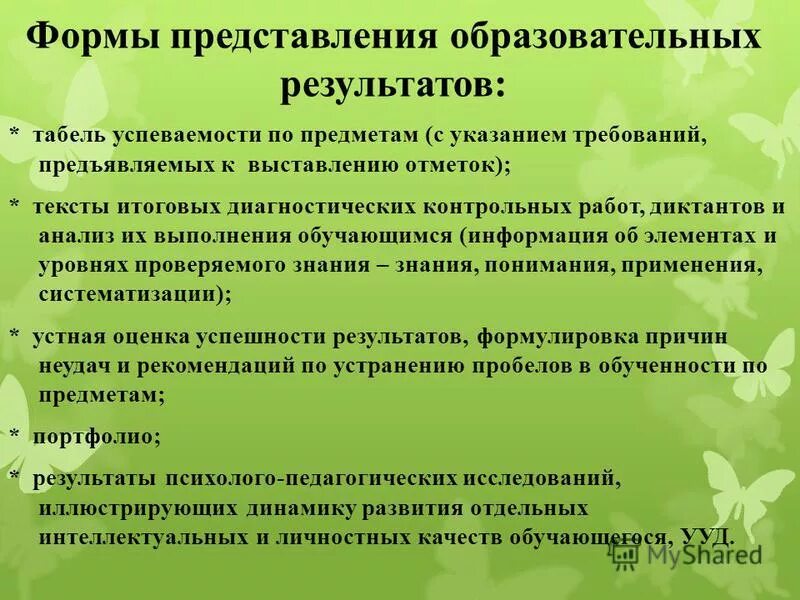 Формы представления образовательных результатов:

* табель успеваемости по предметам (с указанием требований, предъявляемых к выставлению отметок);

* тексты итоговых диагностических контрольных работ, диктантов и анализ их выполнения обучающимся (информация об элементах и уровнях проверяемого знания – знания, понимания, применения, систематизации);

* устная оценка успешности результатов, формулировка причин неудач и рекомендаций по устранению пробелов в обученности по предметам;

* портфолио;

* результаты психолого-педагогических исследований, иллюстрирующих динамику развития отдельных интеллектуальных и личностных качеств обучающегося, УУД.

MyShared